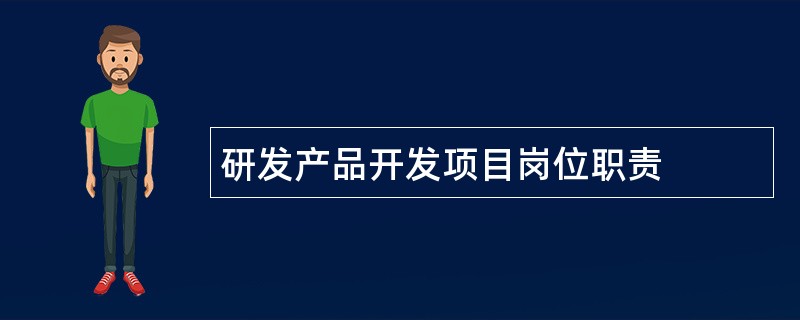 研发产品开发项目岗位职责